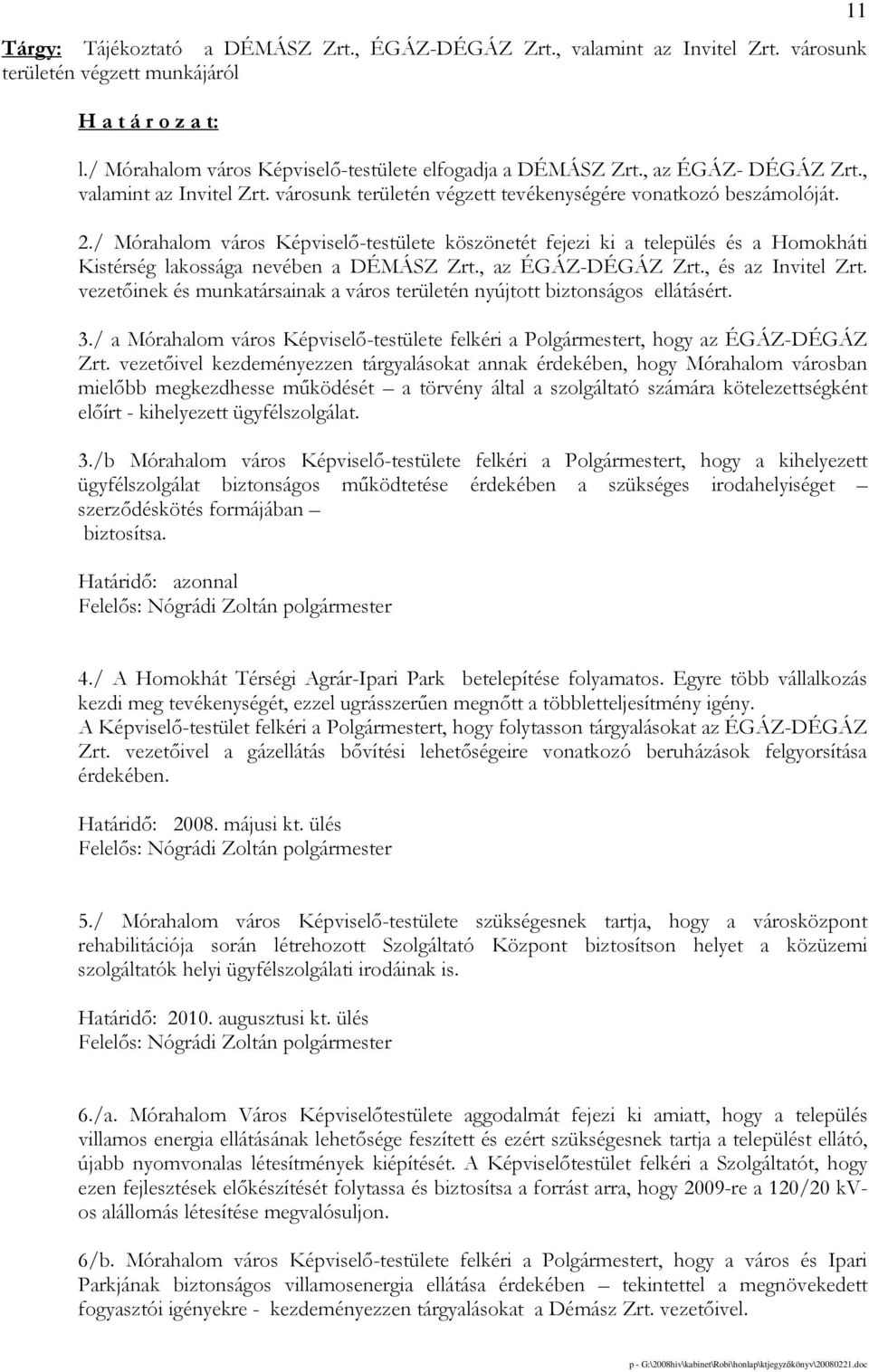 11

Tárgy: Tájékoztató a DÉMÁSZ Zrt., ÉGÁZ-DÉGÁZ Zrt., valamint az Invitel Zrt. városunk területén végzett munkájáról

H a t á r o z a t:

l./ Mórahalom város Képviselő-testülete elfogadja a DÉMÁSZ Zrt., az ÉGÁZ- DÉGÁZ Zrt., valamint az Invitel Zrt. városunk területén végzett tevékenységére vonatkozó beszámolóját.

2./ Mórahalom város Képviselő-testülete köszönetét fejezi ki a település és a Homokháti Kistérség lakossága nevében a DÉMÁSZ Zrt., az ÉGÁZ-DÉGÁZ Zrt., és az Invitel Zrt. vezetőinek és munkatársainak a város területén nyújtott biztonságos ellátásért.

3./ a Mórahalom város Képviselő-testülete felkéri a Polgármestert, hogy az ÉGÁZ-DÉGÁZ Zrt. vezetőivel kezdeményezzen tárgyalásokat annak érdekében, hogy Mórahalom városban mielőbb megkezdhesse működését – a törvény által a szolgáltató számára kötelezettségként előírt - kihelyezett ügyfélszolgálat.

3./b Mórahalom város Képviselő-testülete felkéri a Polgármestert, hogy a kihelyezett ügyfélszolgálat biztonságos működtetése érdekében a szükséges irodahelyiséget – szerződéskötés formájában –
biztosítsa.

Határidő: azonnal
Felelős: Nógrádi Zoltán polgármester

4./ A Homokhát Térségi Agrár-Ipari Park betelepítése folyamatos. Egyre több vállalkozás kezdi meg tevékenységét, ezzel ugrásszerűen megnőtt a többletteljesítmény igény.
A Képviselő-testület felkéri a Polgármestert, hogy folytasson tárgyalásokat az ÉGÁZ-DÉGÁZ Zrt. vezetőivel a gázellátás bővítési lehetőségeire vonatkozó beruházások felgyorsítása érdekében.

Határidő: 2008. májusi kt. ülés
Felelős: Nógrádi Zoltán polgármester

5./ Mórahalom város Képviselő-testülete szükségesnek tartja, hogy a városközpont rehabilitációja során létrehozott Szolgáltató Központ biztosítson helyet a közüzemi szolgáltatók helyi ügyfélszolgálati irodáinak is.

Határidő: 2010. augusztusi kt. ülés
Felelős: Nógrádi Zoltán polgármester

6./a. Mórahalom Város Képviselőtestülete aggodalmát fejezi ki amiatt, hogy a település villamos energia ellátásának lehetősége feszített és ezért szükségesnek tartja a települést ellátó, újabb nyomvonalas létesítmények kiépítését. A Képviselőtestület felkéri a Szolgáltatót, hogy ezen fejlesztések előkészítését folytassa és biztosítsa a forrást arra, hogy 2009-re a 120/20 kV-os alállomás létesítése megvalósuljon.

6/b. Mórahalom város Képviselő-testülete felkéri a Polgármestert, hogy a város és Ipari Parkjának biztonságos villamosenergia ellátása érdekében – tekintettel a megnövekedett fogyasztói igényekre - kezdeményezzen tárgyalásokat a Démász Zrt. vezetőivel.

p - G:\2008hiv\kabinet\Robi\honlap\ktjegyzőkönyv\20080221.doc